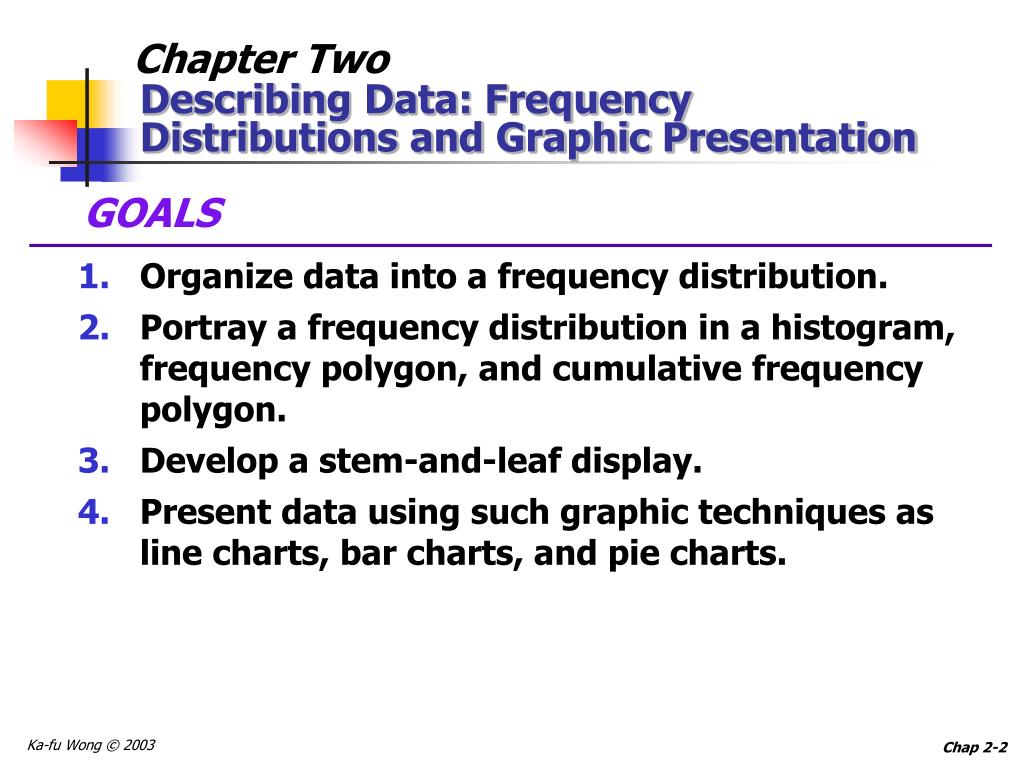 Chapter Two
Describing Data: Frequency Distributions and Graphic Presentation

GOALS

1. Organize data into a frequency distribution.
2. Portray a frequency distribution in a histogram, frequency polygon, and cumulative frequency polygon.
3. Develop a stem-and-leaf display.
4. Present data using such graphic techniques as line charts, bar charts, and pie charts.

Ka-fu Wong © 2003

Chap 2-2